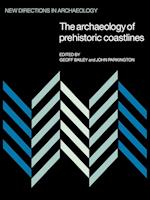 NEW DIRECTIONS IN ARCHAEOLOGY

The archaeology of prehistoric coastlines

EDITED BY
GEOFF BAILEY and JOHN PARKINGTON